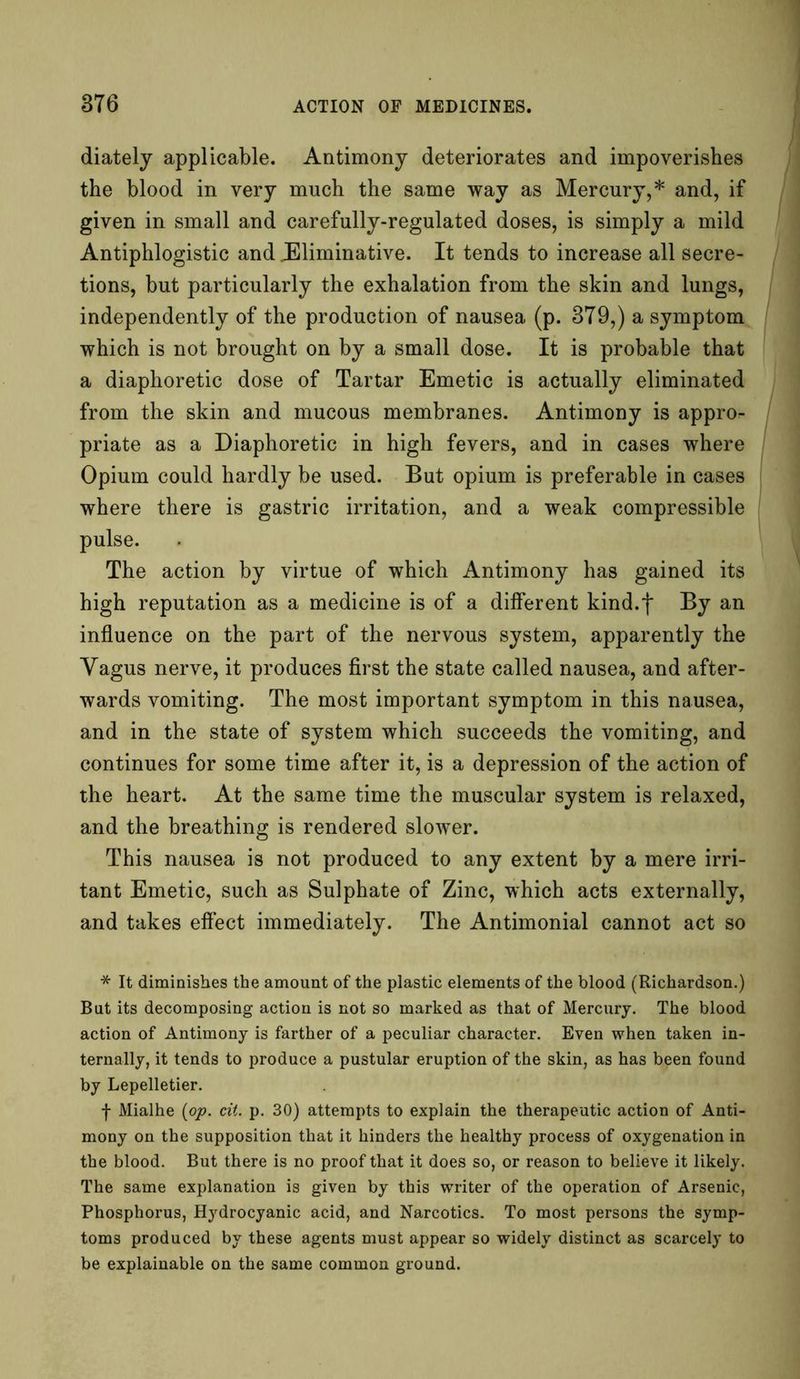 376 ACTION OF MEDICINES.

diately applicable. Antimony deteriorates and impoverishes the blood in very much the same way as Mercury,* and, if given in small and carefully-regulated doses, is simply a mild Antiphlogistic and Eliminative. It tends to increase all secretions, but particularly the exhalation from the skin and lungs, independently of the production of nausea (p. 379,) a symptom which is not brought on by a small dose. It is probable that a diaphoretic dose of Tartar Emetic is actually eliminated from the skin and mucous membranes. Antimony is appropriate as a Diaphoretic in high fevers, and in cases where Opium could hardly be used. But opium is preferable in cases where there is gastric irritation, and a weak compressible pulse.

The action by virtue of which Antimony has gained its high reputation as a medicine is of a different kind.† By an influence on the part of the nervous system, apparently the Vagus nerve, it produces first the state called nausea, and afterwards vomiting. The most important symptom in this nausea, and in the state of system which succeeds the vomiting, and continues for some time after it, is a depression of the action of the heart. At the same time the muscular system is relaxed, and the breathing is rendered slower.

This nausea is not produced to any extent by a mere irritant Emetic, such as Sulphate of Zinc, which acts externally, and takes effect immediately. The Antimonial cannot act so

* It diminishes the amount of the plastic elements of the blood (Richardson.) But its decomposing action is not so marked as that of Mercury. The blood action of Antimony is farther of a peculiar character. Even when taken internally, it tends to produce a pustular eruption of the skin, as has been found by Lepelletier.

† Mialhe (op. cit. p. 30) attempts to explain the therapeutic action of Antimony on the supposition that it hinders the healthy process of oxygenation in the blood. But there is no proof that it does so, or reason to believe it likely. The same explanation is given by this writer of the operation of Arsenic, Phosphorus, Hydrocyanic acid, and Narcotics. To most persons the symptoms produced by these agents must appear so widely distinct as scarcely to be explainable on the same common ground.